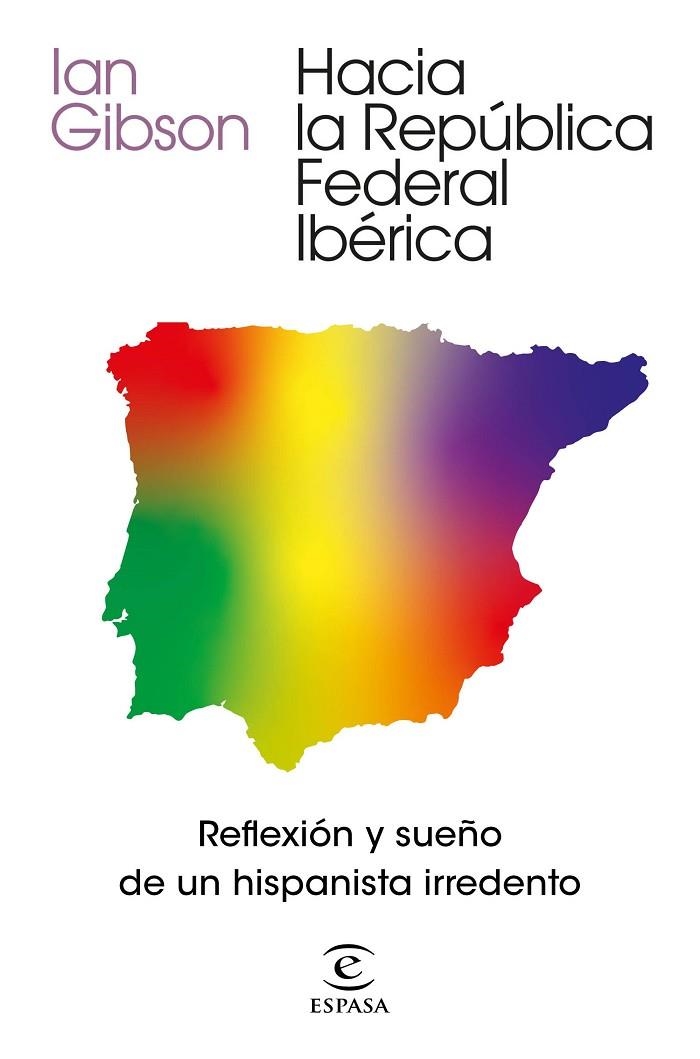 Ian Gibson

Hacia la República Federal Ibérica

Reflexión y sueño de un hispanista irredento

e
ESPASA